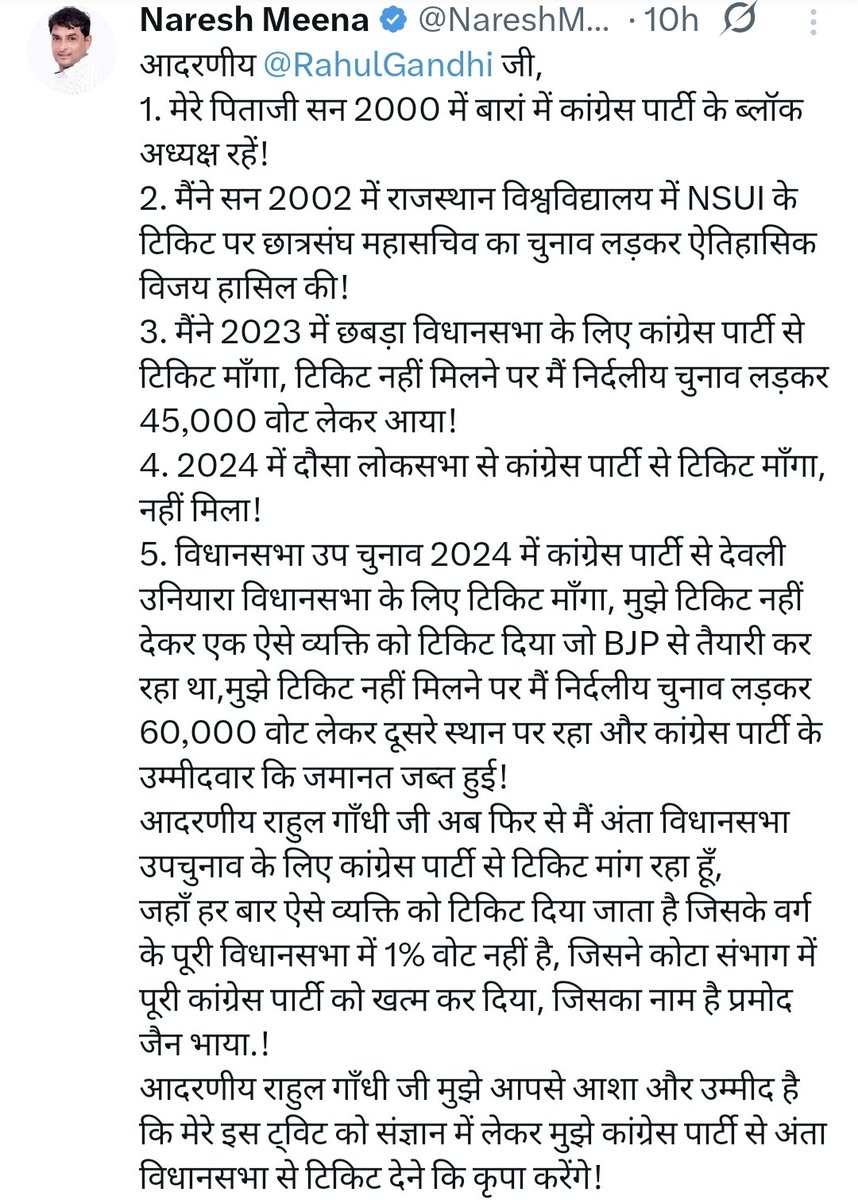 Naresh Meena @NareshM... · 10h

आदरणीय @RahulGandhi जी,
1. मेरे पिताजी सन 2000 में बारां में कांग्रेस पार्टी के ब्लॉक अध्यक्ष रहें!
2. मैंने सन 2002 में राजस्थान विश्वविद्यालय में NSUI के टिकिट पर छात्रसंघ महासचिव का चुनाव लड़कर ऐतिहासिक विजय हासिल की!
3. मैंने 2023 में छबड़ा विधानसभा के लिए कांग्रेस पार्टी से टिकिट माँगा, टिकिट नहीं मिलने पर मैं निर्दलीय चुनाव लड़कर 45,000 वोट लेकर आया!
4. 2024 में दौसा लोकसभा से कांग्रेस पार्टी से टिकिट माँगा, नहीं मिला!
5. विधानसभा उप चुनाव 2024 में कांग्रेस पार्टी से देवली उनियारा विधानसभा के लिए टिकिट माँगा, मुझे टिकिट नहीं देकर एक ऐसे व्यक्ति को टिकिट दिया जो BJP से तैयारी कर रहा था,मुझे टिकिट नहीं मिलने पर मैं निर्दलीय चुनाव लड़कर 60,000 वोट लेकर दूसरे स्थान पर रहा और कांग्रेस पार्टी के उम्मीदवार कि जमानत जब्त हुई!
आदरणीय राहुल गाँधी जी अब फिर से मैं अंता विधानसभा उपचुनाव के लिए कांग्रेस पार्टी से टिकिट मांग रहा हूँ, जहाँ हर बार ऐसे व्यक्ति को टिकिट दिया जाता है जिसके वर्ग के पूरी विधानसभा में 1% वोट नहीं है, जिसने कोटा संभाग में पूरी कांग्रेस पार्टी को खत्म कर दिया, जिसका नाम है प्रमोद जैन भाया.!
आदरणीय राहुल गाँधी जी मुझे आपसे आशा और उम्मीद है कि मेरे इस ट्विट को संज्ञान में लेकर मुझे कांग्रेस पार्टी से अंता विधानसभा से टिकिट देने कि कृपा करेंगे!